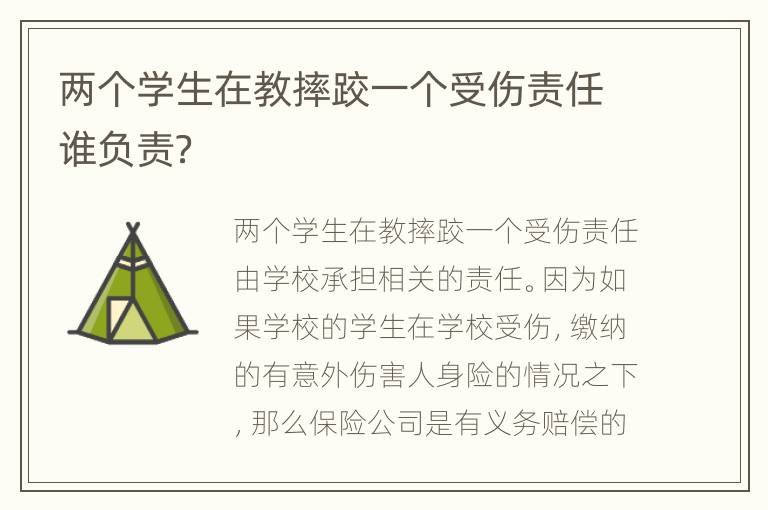 两个学生在教摔跤一个受伤责任谁负责?

两个学生在教摔跤一个受伤责任由学校承担相关的责任。因为如果学校的学生在学校受伤, 缴纳的有意外伤害人身险的情况之下, 那么保险公司是有义务赔偿的